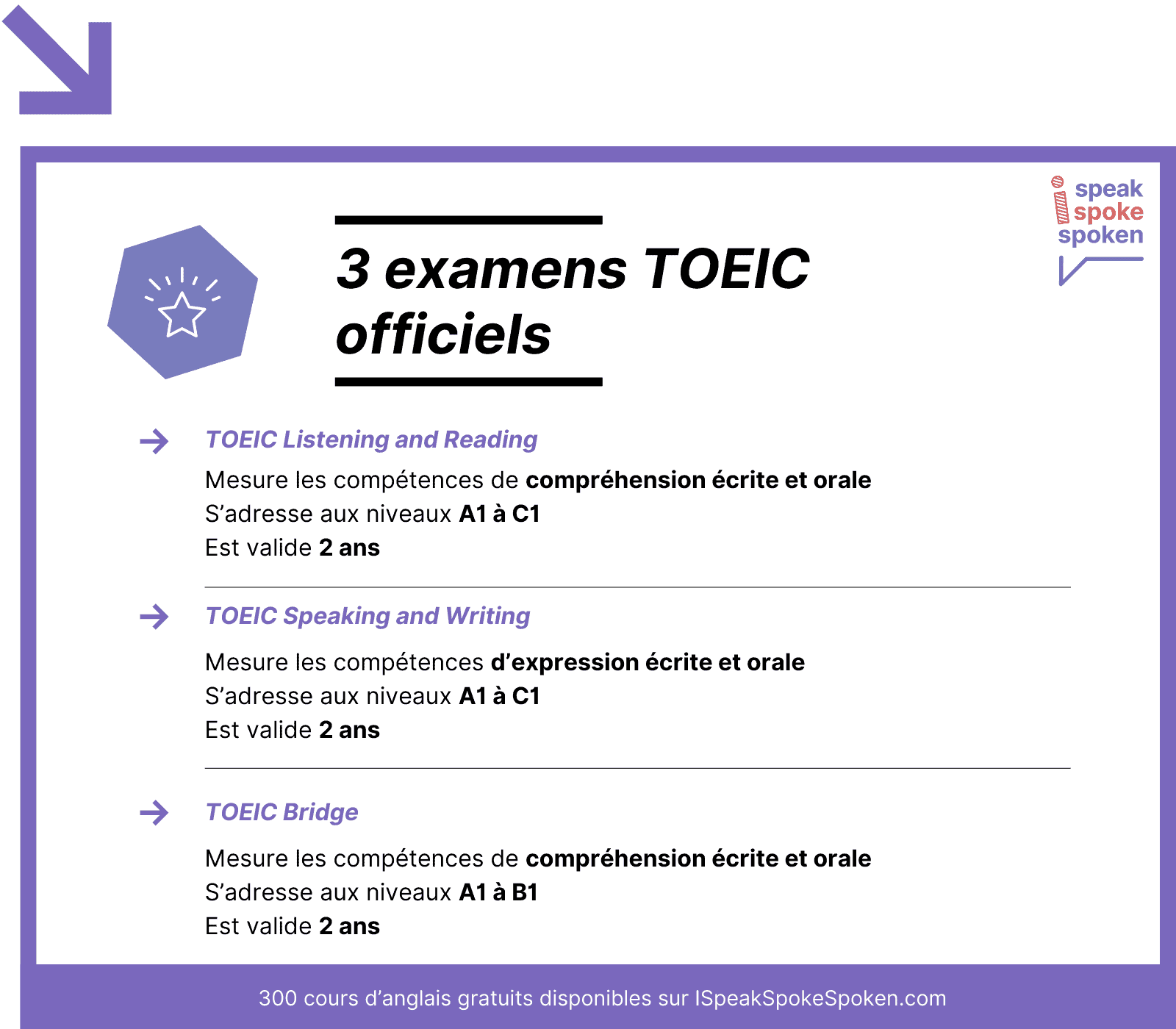 i speak spoke spoken

3 examens TOEIC officiels

TOEIC Listening and Reading

Mesure les compétences de compréhension écrite et orale
S'adresse aux niveaux A1 à C1
Est valide 2 ans

TOEIC Speaking and Writing

Mesure les compétences d'expression écrite et orale
S'adresse aux niveaux A1 à C1
Est valide 2 ans

TOEIC Bridge

Mesure les compétences de compréhension écrite et orale
S'adresse aux niveaux A1 à B1
Est valide 2 ans

300 cours d'anglais gratuits disponibles sur ISpeakSpokeSpoken.com